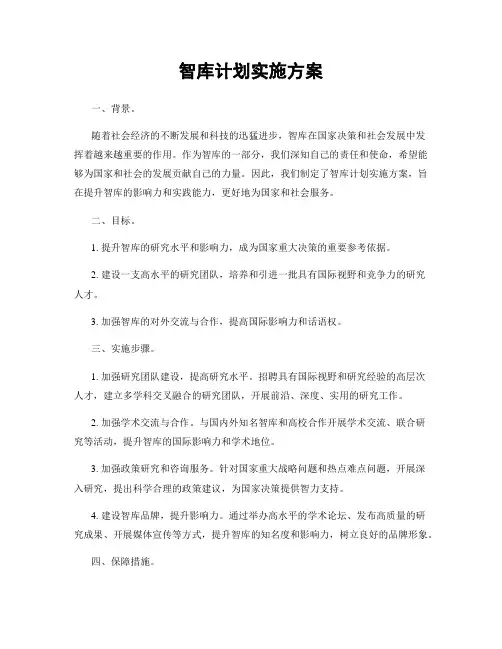 智库计划实施方案

一、背景。

随着社会经济的不断发展和科技的迅猛进步，智库在国家决策和社会发展中发挥着越来越重要的作用。作为智库的一部分，我们深知自己的责任和使命，希望能够为国家和社会的发展贡献自己的力量。因此，我们制定了智库计划实施方案，旨在提升智库的影响力和实践能力，更好地为国家和社会服务。

二、目标。

1. 提升智库的研究水平和影响力，成为国家重大决策的重要参考依据。

2. 建设一支高水平的研究团队，培养和引进一批具有国际视野和竞争力的研究人才。

3. 加强智库的对外交流与合作，提高国际影响力和话语权。

三、实施步骤。

1. 加强研究团队建设，提高研究水平。招聘具有国际视野和研究经验的高层次人才，建立多学科交叉融合的研究团队，开展前沿、深度、实用的研究工作。

2. 加强学术交流与合作。与国内外知名智库和高校合作开展学术交流、联合研究等活动，提升智库的国际影响力和学术地位。

3. 加强政策研究和咨询服务。针对国家重大战略问题和热点难点问题，开展深入研究，提出科学合理的政策建议，为国家决策提供智力支持。

4. 建设智库品牌，提升影响力。通过举办高水平的学术论坛、发布高质量的研究成果、开展媒体宣传等方式，提升智库的知名度和影响力，树立良好的品牌形象。

四、保障措施。